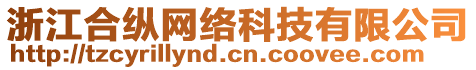 浙江合纵网络科技有限公司
http://tzcyrillynd.cn.coovee.com